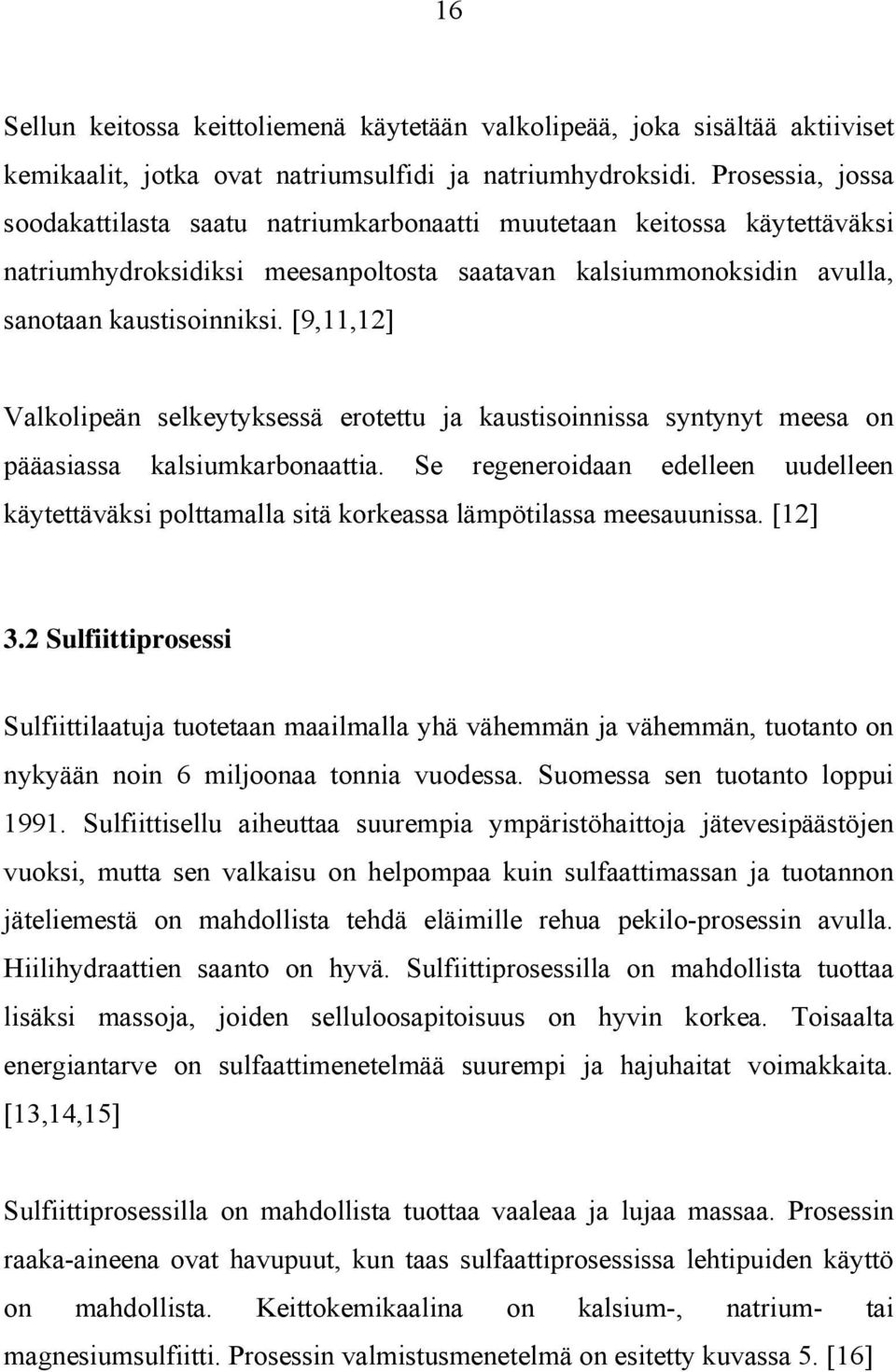 16

Sellun keitossa keittoliemenä käytetään valkolipeää, joka sisältää aktiiviset kemikaalit, jotka ovat natriumsulfidi ja natriumhydroksidi. Prosessia, jossa soodakattilasta saatu natriumkarbonaatti muutetaan keitossa käytettäväksi natriumhydroksidiksi meesanpoltosta saatavan kalsiummonoksidin avulla, sanotaan kaustisoinniksi. [9,11,12]

Valkolipeän selkeytyksessä erotettu ja kaustisoinnissa syntynyt meesa on pääasiassa kalsiumkarbonaattia. Se regeneroidaan edelleen uudelleen käytettäväksi polttamalla sitä korkeassa lämpötilassa meesauunissa. [12]

3.2 Sulfiittiprosessi

Sulfiittilaatuja tuotetaan maailmalla yhä vähemmän ja vähemmän, tuotanto on nykyään noin 6 miljoonaa tonnia vuodessa. Suomessa sen tuotanto loppui 1991. Sulfiittisellu aiheuttaa suurempia ympäristöhaittoja jätevesipäästöjen vuoksi, mutta sen valkaisu on helpompaa kuin sulfaattimassan ja tuotannon jäteliemestä on mahdollista tehdä eläimille rehua pekilo-prosessin avulla. Hiilihydraattien saanto on hyvä. Sulfiittiprosessilla on mahdollista tuottaa lisäksi massoja, joiden selluloosapitoisuus on hyvin korkea. Toisaalta energiantarve on sulfaattimenetelmää suurempi ja hajuhaitat voimakkaita. [13,14,15]

Sulfiittiprosessilla on mahdollista tuottaa vaaleaa ja lujaa massaa. Prosessin raaka-aineena ovat havupuut, kun taas sulfaattiprosessissa lehtipuiden käyttö on mahdollista. Keittokemikaalina on kalsium-, natrium- tai magnesiumsulfiitti. Prosessin valmistusmenetelmä on esitetty kuvassa 5. [16]